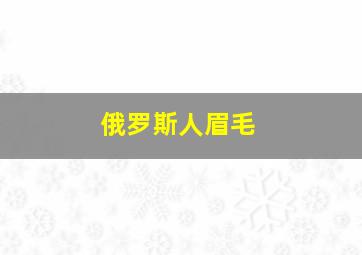 俄罗斯人眉毛